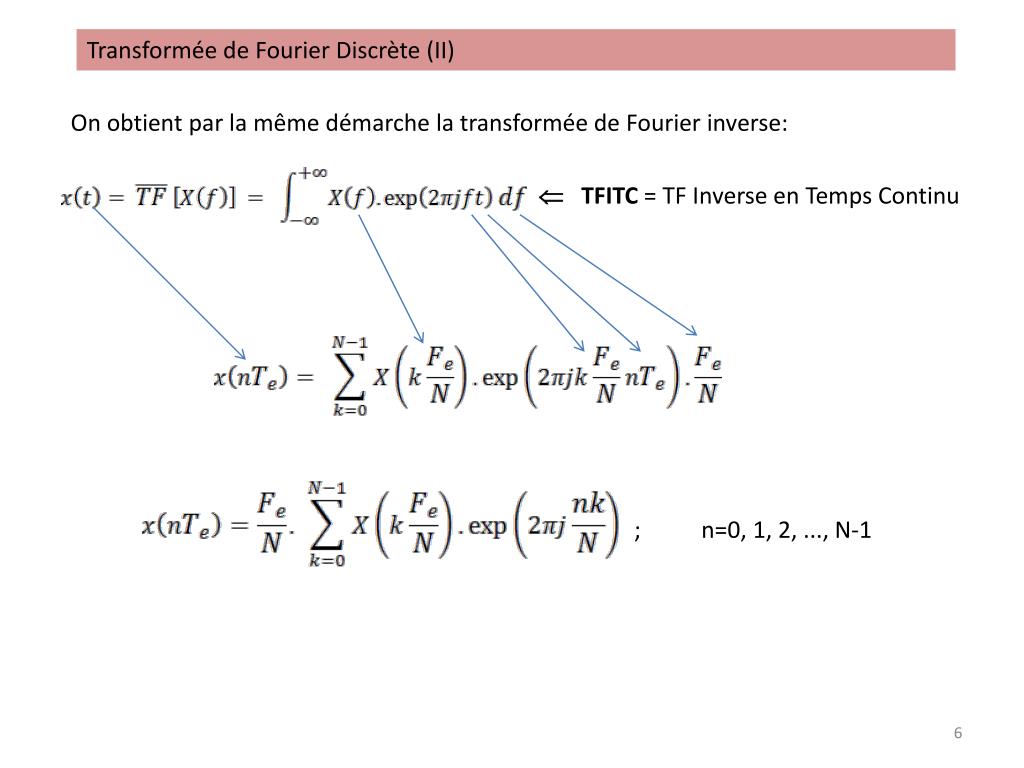 Transformée de Fourier Discrète (II)

On obtient par la même démarche la transformée de Fourier inverse:

$x(t) = \overline{TF}\,[X(f)] = \int_{-\infty}^{+\infty} X(f).\exp(2\pi jft)\,df$ $\Leftarrow$ **TFITC** = TF Inverse en Temps Continu

$x(nT_e) = \sum_{k=0}^{N-1} X\left(k\frac{F_e}{N}\right).\exp\left(2\pi jk\frac{F_e}{N}nT_e\right).\frac{F_e}{N}$

$x(nT_e) = \frac{F_e}{N}.\sum_{k=0}^{N-1} X\left(k\frac{F_e}{N}\right).\exp\left(2\pi j\frac{nk}{N}\right)$ ; n=0, 1, 2, ..., N-1

6